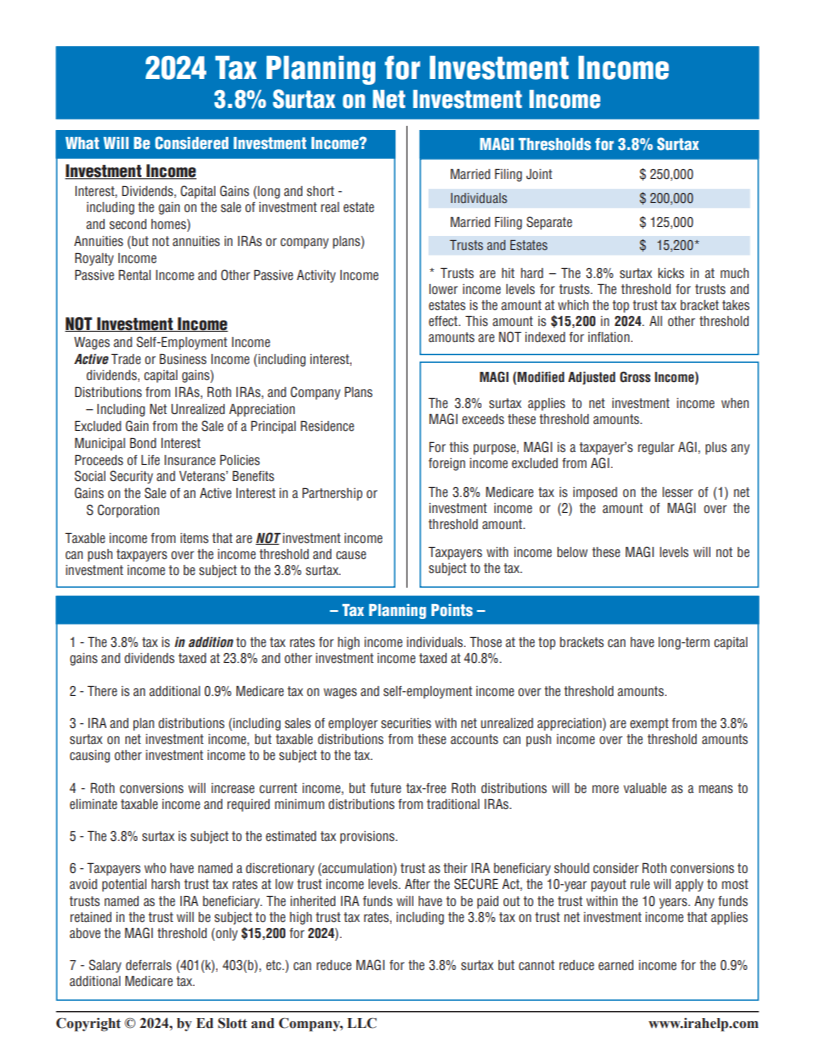 2024 Tax Planning for Investment Income
3.8% Surtax on Net Investment Income

What Will Be Considered Investment Income?

Investment Income

Interest, Dividends, Capital Gains (long and short - including the gain on the sale of investment real estate and second homes)
Annuities (but not annuities in IRAs or company plans)
Royalty Income
Passive Rental Income and Other Passive Activity Income

NOT Investment Income

Wages and Self-Employment Income
Active Trade or Business Income (including interest, dividends, capital gains)
Distributions from IRAs, Roth IRAs, and Company Plans – Including Net Unrealized Appreciation
Excluded Gain from the Sale of a Principal Residence
Municipal Bond Interest
Proceeds of Life Insurance Policies
Social Security and Veterans' Benefits
Gains on the Sale of an Active Interest in a Partnership or S Corporation

Taxable income from items that are NOT investment income can push taxpayers over the income threshold and cause investment income to be subject to the 3.8% surtax.

MAGI Thresholds for 3.8% Surtax

| Married Filing Joint | $ 250,000 |
|---|---|
| Individuals | $ 200,000 |
| Married Filing Separate | $ 125,000 |
| Trusts and Estates | $ 15,200* |

* Trusts are hit hard – The 3.8% surtax kicks in at much lower income levels for trusts. The threshold for trusts and estates is the amount at which the top trust tax bracket takes effect. This amount is $15,200 in 2024. All other threshold amounts are NOT indexed for inflation.

MAGI (Modified Adjusted Gross Income)

The 3.8% surtax applies to net investment income when MAGI exceeds these threshold amounts.

For this purpose, MAGI is a taxpayer's regular AGI, plus any foreign income excluded from AGI.

The 3.8% Medicare tax is imposed on the lesser of (1) net investment income or (2) the amount of MAGI over the threshold amount.

Taxpayers with income below these MAGI levels will not be subject to the tax.

– Tax Planning Points –

1 - The 3.8% tax is in addition to the tax rates for high income individuals. Those at the top brackets can have long-term capital gains and dividends taxed at 23.8% and other investment income taxed at 40.8%.

2 - There is an additional 0.9% Medicare tax on wages and self-employment income over the threshold amounts.

3 - IRA and plan distributions (including sales of employer securities with net unrealized appreciation) are exempt from the 3.8% surtax on net investment income, but taxable distributions from these accounts can push income over the threshold amounts causing other investment income to be subject to the tax.

4 - Roth conversions will increase current income, but future tax-free Roth distributions will be more valuable as a means to eliminate taxable income and required minimum distributions from traditional IRAs.

5 - The 3.8% surtax is subject to the estimated tax provisions.

6 - Taxpayers who have named a discretionary (accumulation) trust as their IRA beneficiary should consider Roth conversions to avoid potential harsh trust tax rates at low trust income levels. After the SECURE Act, the 10-year payout rule will apply to most trusts named as the IRA beneficiary. The inherited IRA funds will have to be paid out to the trust within the 10 years. Any funds retained in the trust will be subject to the high trust tax rates, including the 3.8% tax on trust net investment income that applies above the MAGI threshold (only $15,200 for 2024).

7 - Salary deferrals (401(k), 403(b), etc.) can reduce MAGI for the 3.8% surtax but cannot reduce earned income for the 0.9% additional Medicare tax.

Copyright © 2024, by Ed Slott and Company, LLC
www.irahelp.com